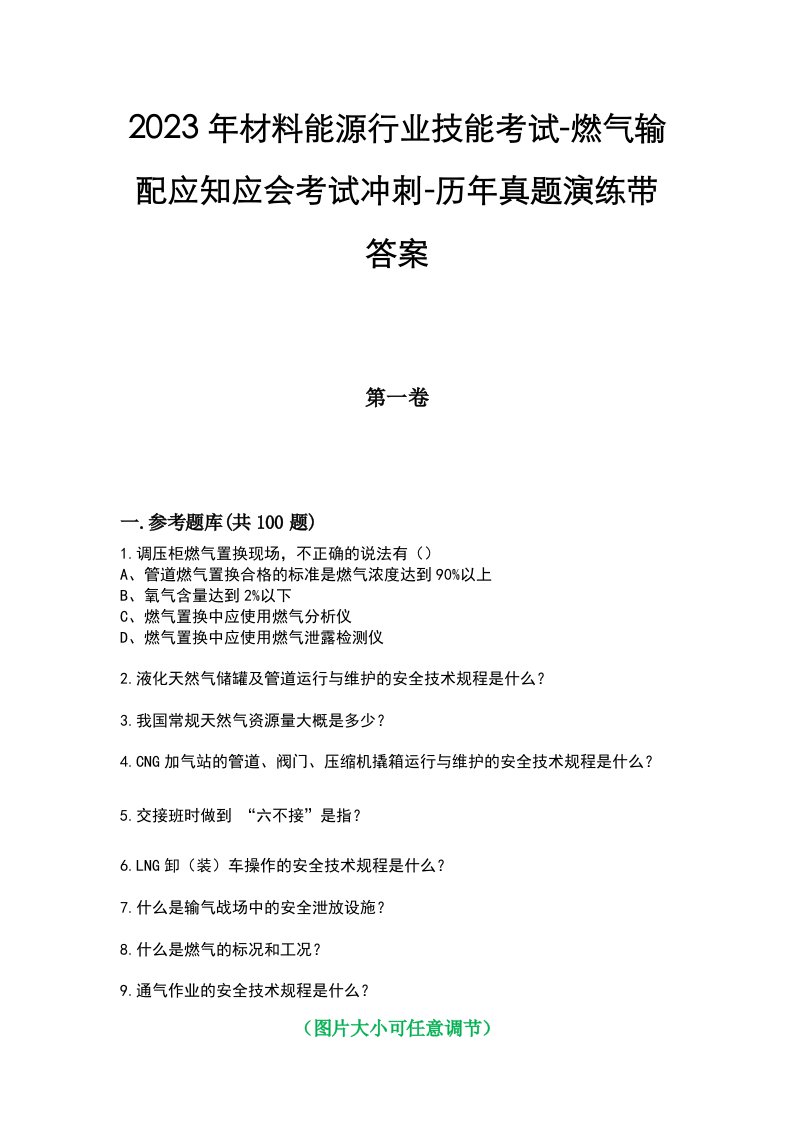 2023年材料能源行业技能考试-燃气输配应知应会考试冲刺-历年真题演练带答案

第一卷

一.参考题库(共100题)

1.调压柜燃气置换现场，不正确的说法有（）
A、管道燃气置换合格的标准是燃气浓度达到90%以上
B、氧气含量达到2%以下
C、燃气置换中应使用燃气分析仪
D、燃气置换中应使用燃气泄露检测仪

2.液化天然气储罐及管道运行与维护的安全技术规程是什么？

3.我国常规天然气资源量大概是多少？

4.CNG加气站的管道、阀门、压缩机撬箱运行与维护的安全技术规程是什么？

5.交接班时做到 “六不接”是指？

6.LNG卸（装）车操作的安全技术规程是什么？

7.什么是输气战场中的安全泄放设施？

8.什么是燃气的标况和工况？

9.通气作业的安全技术规程是什么？

（图片大小可任意调节）